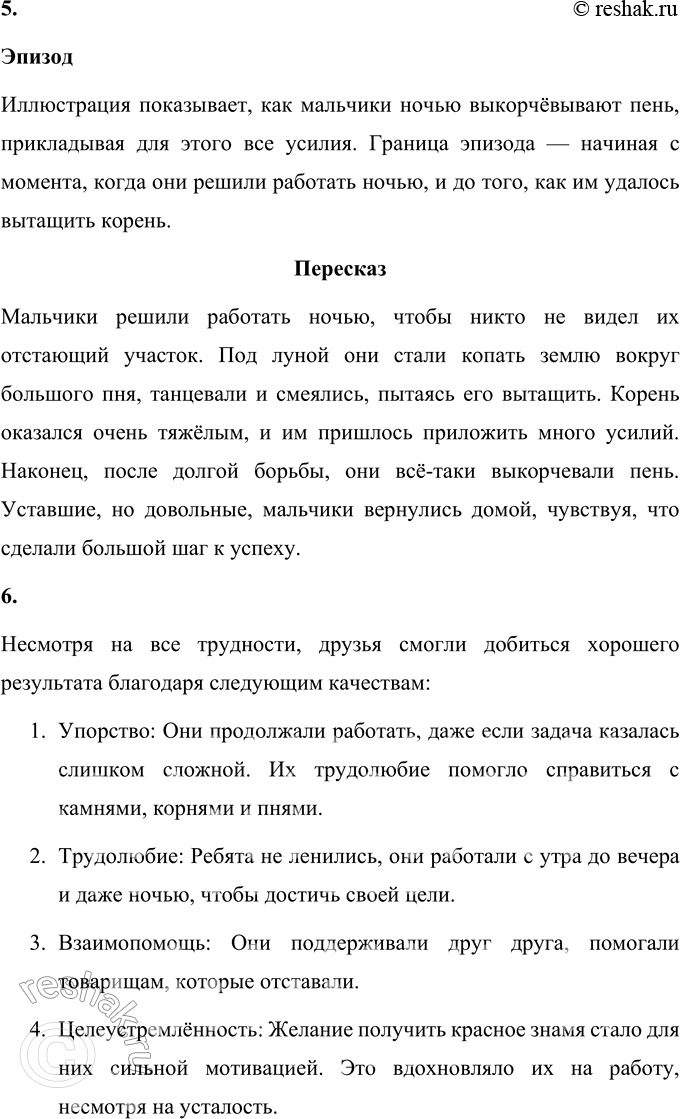 5. © reshak.ru

Эпизод

Иллюстрация показывает, как мальчики ночью выкорчёвывают пень, прикладывая для этого все усилия. Граница эпизода — начиная с момента, когда они решили работать ночью, и до того, как им удалось вытащить корень.

Пересказ

Мальчики решили работать ночью, чтобы никто не видел их отстающий участок. Под луной они стали копать землю вокруг большого пня, танцевали и смеялись, пытаясь его вытащить. Корень оказался очень тяжёлым, и им пришлось приложить много усилий. Наконец, после долгой борьбы, они всё-таки выкорчевали пень. Уставшие, но довольные, мальчики вернулись домой, чувствуя, что сделали большой шаг к успеху.

6.

Несмотря на все трудности, друзья смогли добиться хорошего результата благодаря следующим качествам:

1. Упорство: Они продолжали работать, даже если задача казалась слишком сложной. Их трудолюбие помогло справиться с камнями, корнями и пнями.

2. Трудолюбие: Ребята не ленились, они работали с утра до вечера и даже ночью, чтобы достичь своей цели.

3. Взаимопомощь: Они поддерживали друг друга, помогали товарищам, которые отставали.

4. Целеустремлённость: Желание получить красное знамя стало для них сильной мотивацией. Это вдохновляло их на работу, несмотря на усталость.

© reshak.ru